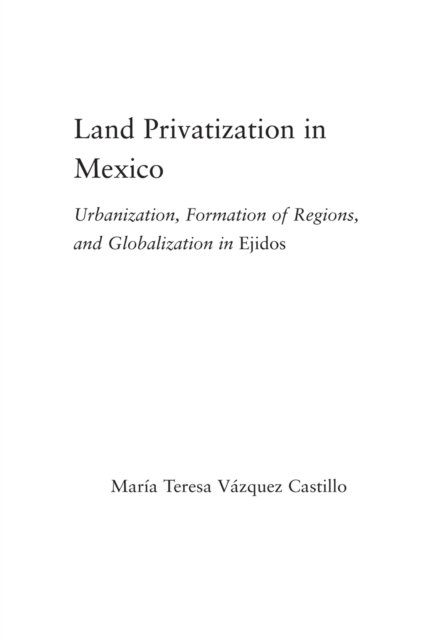 Land Privatization in Mexico

Urbanization, Formation of Regions, and Globalization in Ejidos

María Teresa Vázquez Castillo